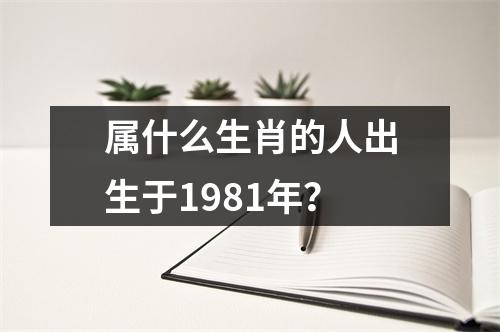 属什么生肖的人出生于1981年?